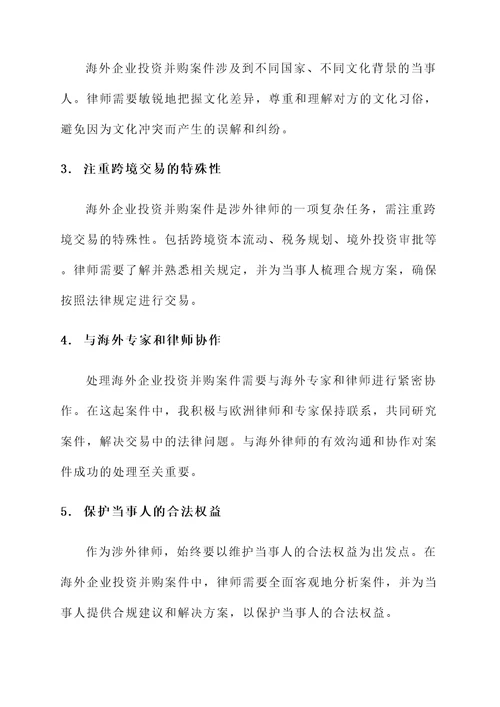 海外企业投资并购案件涉及到不同国家、不同文化背景的当事人。律师需要敏锐地把握文化差异，尊重和理解对方的文化习俗，避免因为文化冲突而产生的误解和纠纷。

3. 注重跨境交易的特殊性

海外企业投资并购案件是涉外律师的一项复杂任务，需注重跨境交易的特殊性。包括跨境资本流动、税务规划、境外投资审批等。律师需要了解并熟悉相关规定，并为当事人梳理合规方案，确保按照法律规定进行交易。

4. 与海外专家和律师协作

处理海外企业投资并购案件需要与海外专家和律师进行紧密协作。在这起案件中，我积极与欧洲律师和专家保持联系，共同研究案件，解决交易中的法律问题。与海外律师的有效沟通和协作对案件成功的处理至关重要。

5. 保护当事人的合法权益

作为涉外律师，始终要以维护当事人的合法权益为出发点。在海外企业投资并购案件中，律师需要全面客观地分析案件，并为当事人提供合规建议和解决方案，以保护当事人的合法权益。